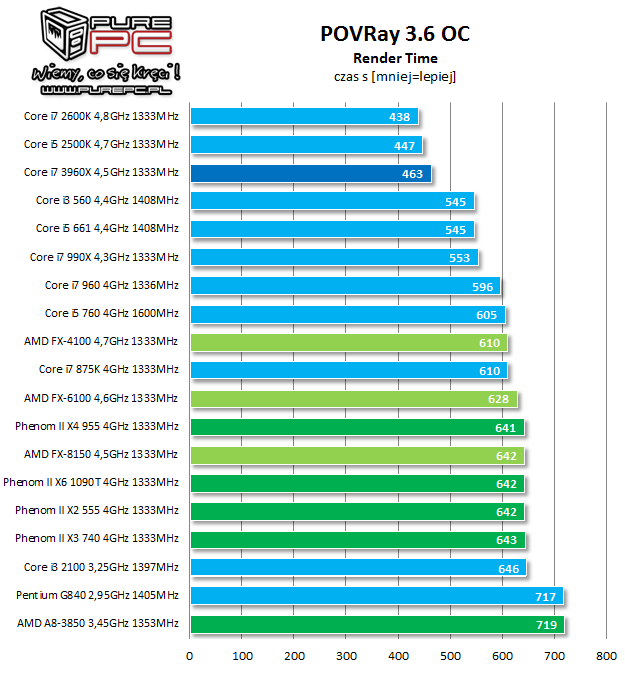 PURE PC
Wiemy, co się kręci!
WWW.PUREPC.PL

POVRay 3.6 OC
Render Time
czas s [mniej=lepiej]

Core i7 2600K 4,8GHz 1333MHz 438
Core i5 2500K 4,7GHz 1333MHz 447
Core i7 3960X 4,5GHz 1333MHz 463
Core i3 560 4,4GHz 1408MHz 545
Core i5 661 4,4GHz 1408MHz 545
Core i7 990X 4,3GHz 1333MHz 553
Core i7 960 4GHz 1336MHz 596
Core i5 760 4GHz 1600MHz 605
AMD FX-4100 4,7GHz 1333MHz 610
Core i7 875K 4GHz 1333MHz 610
AMD FX-6100 4,6GHz 1333MHz 628
Phenom II X4 955 4GHz 1333MHz 641
AMD FX-8150 4,5GHz 1333MHz 642
Phenom II X6 1090T 4GHz 1333MHz 642
Phenom II X2 555 4GHz 1333MHz 642
Phenom II X3 740 4GHz 1333MHz 643
Core i3 2100 3,25GHz 1397MHz 646
Pentium G840 2,95GHz 1405MHz 717
AMD A8-3850 3,45GHz 1353MHz 719

0 100 200 300 400 500 600 700 800